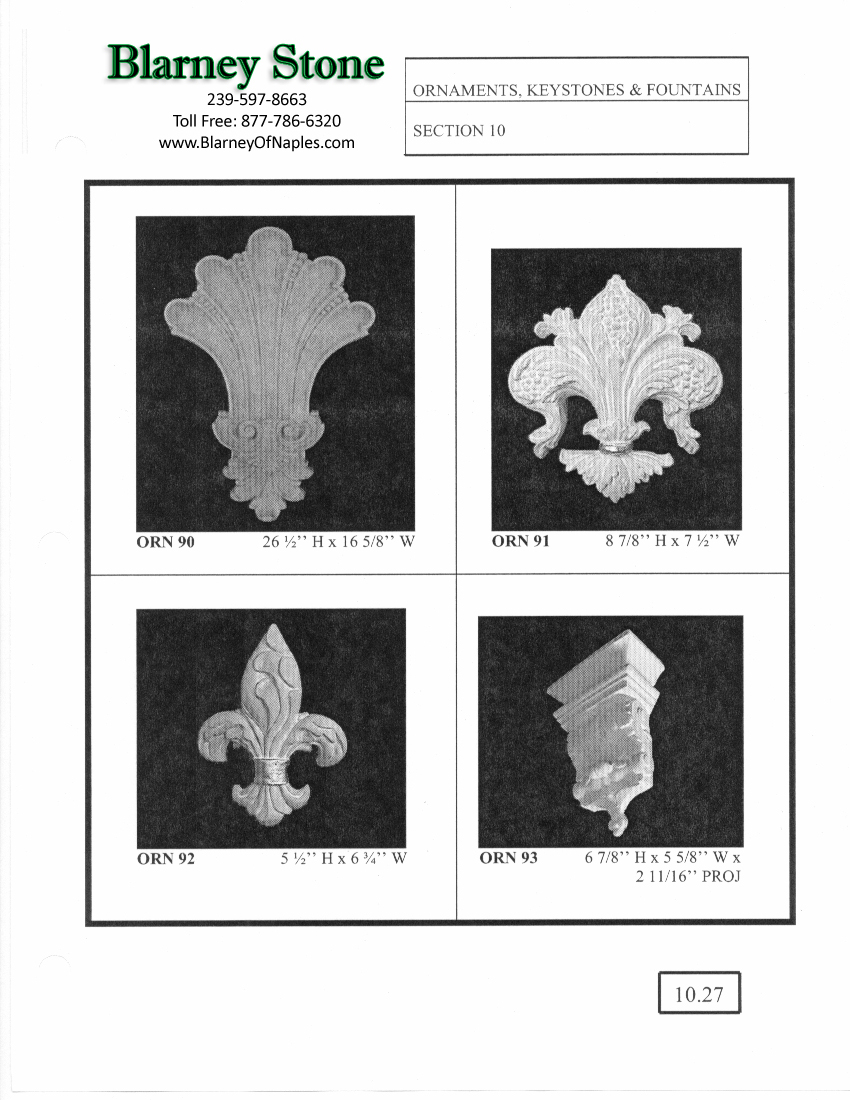 Blarney Stone
239-597-8663
Toll Free: 877-786-6320
www.BlarneyOfNaples.com

ORNAMENTS, KEYSTONES & FOUNTAINS

SECTION 10

ORN 90 26 ½'' H x 16 5/8'' W

ORN 91 8 7/8'' H x 7 ½'' W

ORN 92 5 ½'' H x 6 ¾'' W

ORN 93 6 7/8'' H x 5 5/8'' W x 2 11/16'' PROJ

10.27